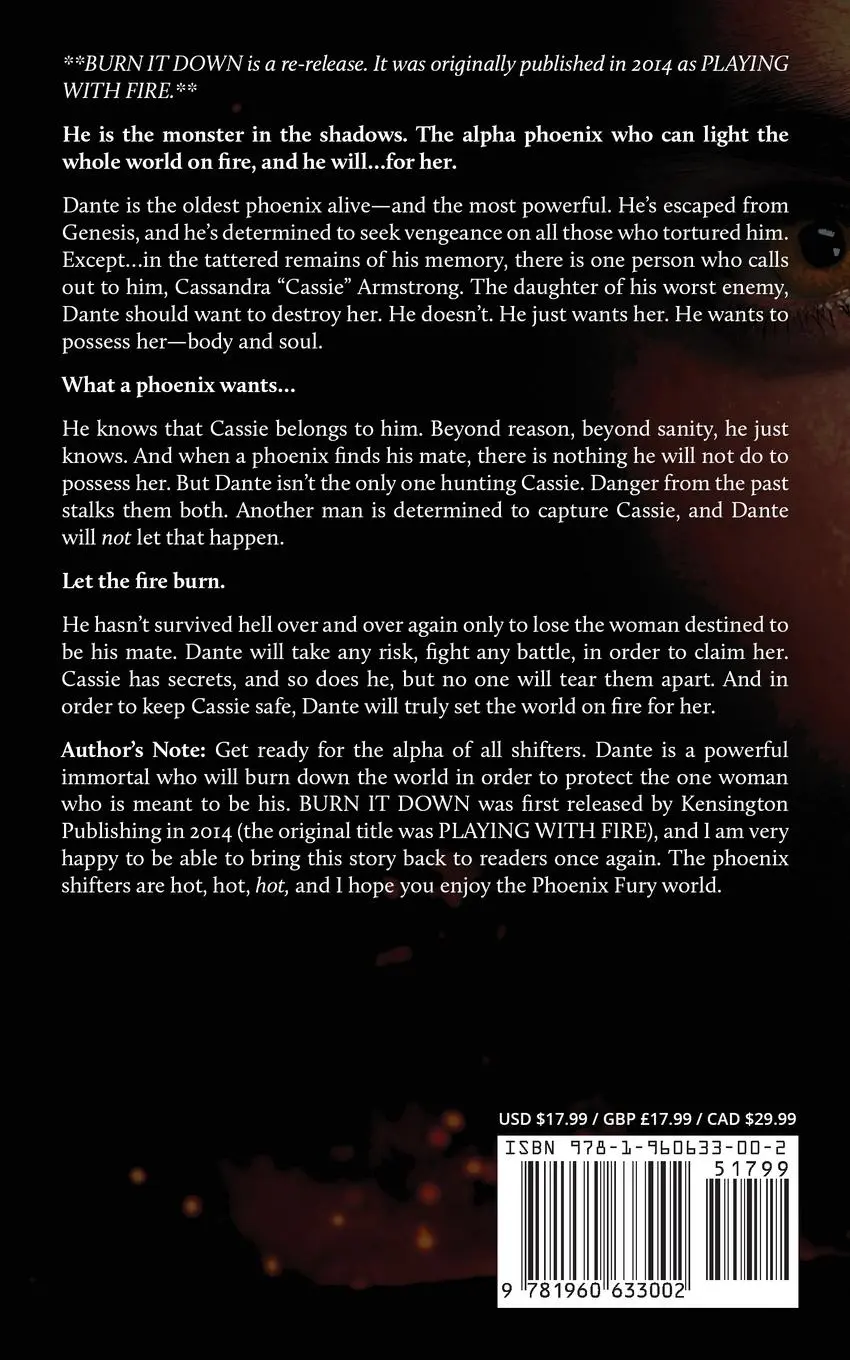 **BURN IT DOWN is a re-release. It was originally published in 2014 as PLAYING WITH FIRE.**

He is the monster in the shadows. The alpha phoenix who can light the whole world on fire, and he will…for her.

Dante is the oldest phoenix alive—and the most powerful. He's escaped from Genesis, and he's determined to seek vengeance on all those who tortured him. Except…in the tattered remains of his memory, there is one person who calls out to him, Cassandra "Cassie" Armstrong. The daughter of his worst enemy, Dante should want to destroy her. He doesn't. He just wants her. He wants to possess her—body and soul.

What a phoenix wants…

He knows that Cassie belongs to him. Beyond reason, beyond sanity, he just knows. And when a phoenix finds his mate, there is nothing he will not do to possess her. But Dante isn't the only one hunting Cassie. Danger from the past stalks them both. Another man is determined to capture Cassie, and Dante will not let that happen.

Let the fire burn.

He hasn't survived hell over and over again only to lose the woman destined to be his mate. Dante will take any risk, fight any battle, in order to claim her. Cassie has secrets, and so does he, but no one will tear them apart. And in order to keep Cassie safe, Dante will truly set the world on fire for her.

Author's Note: Get ready for the alpha of all shifters. Dante is a powerful immortal who will burn down the world in order to protect the one woman who is meant to be his. BURN IT DOWN was first released by Kensington Publishing in 2014 (the original title was PLAYING WITH FIRE), and I am very happy to be able to bring this story back to readers once again. The phoenix shifters are hot, hot, hot, and I hope you enjoy the Phoenix Fury world.

USD $17.99 / GBP £17.99 / CAD $29.99

ISBN 978-1-960633-00-2

51799

9 781960 633002